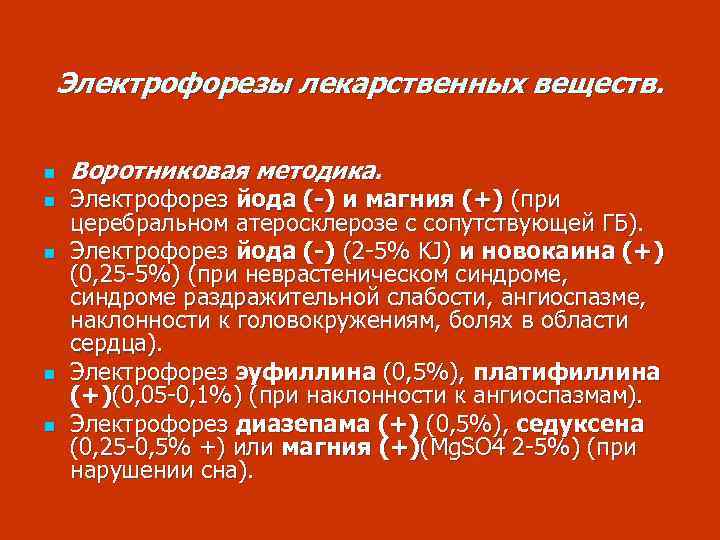 Электрофорезы лекарственных веществ.

Воротниковая методика.

Электрофорез йода (-) и магния (+) (при церебральном атеросклерозе с сопутствующей ГБ).

Электрофорез йода (-) (2-5% KJ) и новокаина (+) (0,25-5%) (при неврастеническом синдроме, синдроме раздражительной слабости, ангиоспазме, наклонности к головокружениям, болях в области сердца).

Электрофорез эуфиллина (0,5%), платифиллина (+)(0,05-0,1%) (при наклонности к ангиоспазмам).

Электрофорез диазепама (+) (0,5%), седуксена (0,25-0,5% +) или магния (+)(MgSO4 2-5%) (при нарушении сна).